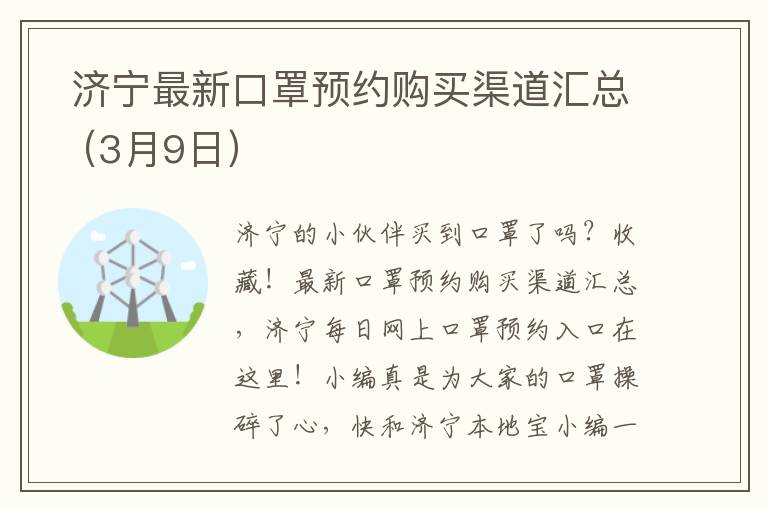 济宁最新口罩预约购买渠道汇总（3月9日）

济宁的小伙伴买到口罩了吗？收藏！最新口罩预约购买渠道汇总，济宁每日网上口罩预约入口在这里！小编真是为大家的口罩操碎了心，快和济宁本地宝小编一